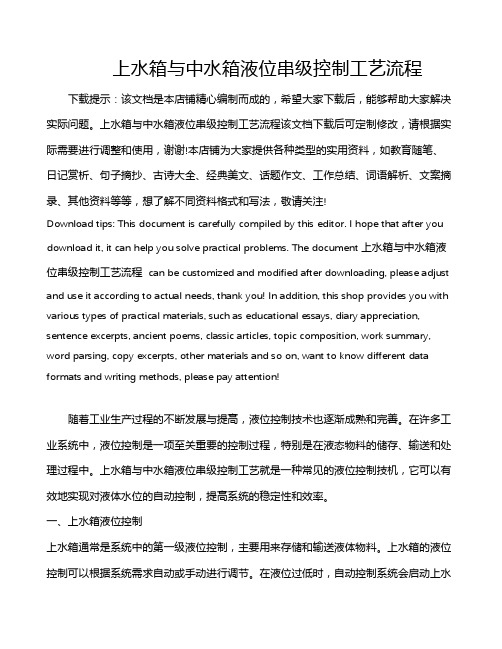 上水箱与中水箱液位串级控制工艺流程

下载提示：该文档是本店铺精心编制而成的，希望大家下载后，能够帮助大家解决实际问题。上水箱与中水箱液位串级控制工艺流程该文档下载后可定制修改，请根据实际需要进行调整和使用，谢谢!本店铺为大家提供各种类型的实用资料，如教育随笔、日记赏析、句子摘抄、古诗大全、经典美文、话题作文、工作总结、词语解析、文案摘录、其他资料等等，想了解不同资料格式和写法，敬请关注!

Download tips: This document is carefully compiled by this editor. I hope that after you download it, it can help you solve practical problems. The document 上水箱与中水箱液位串级控制工艺流程 can be customized and modified after downloading, please adjust and use it according to actual needs, thank you! In addition, this shop provides you with various types of practical materials, such as educational essays, diary appreciation, sentence excerpts, ancient poems, classic articles, topic composition, work summary, word parsing, copy excerpts, other materials and so on, want to know different data formats and writing methods, please pay attention!

随着工业生产过程的不断发展与提高，液位控制技术也逐渐成熟和完善。在许多工业系统中，液位控制是一项至关重要的控制过程，特别是在液态物料的储存、输送和处理过程中。上水箱与中水箱液位串级控制工艺就是一种常见的液位控制技机，它可以有效地实现对液体水位的自动控制，提高系统的稳定性和效率。

一、上水箱液位控制

上水箱通常是系统中的第一级液位控制，主要用来存储和输送液体物料。上水箱的液位控制可以根据系统需求自动或手动进行调节。在液位过低时，自动控制系统会启动上水